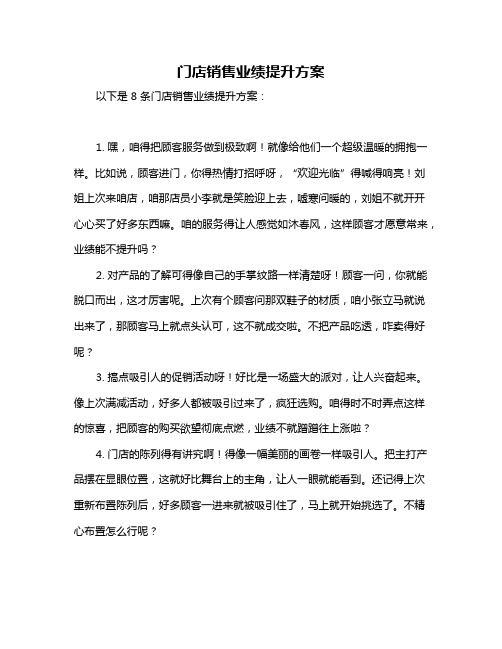 门店销售业绩提升方案

以下是 8 条门店销售业绩提升方案：

1. 嘿，咱得把顾客服务做到极致啊！就像给他们一个超级温暖的拥抱一样。比如说，顾客进门，你得热情打招呼呀，“欢迎光临”得喊得响亮！刘姐上次来咱店，咱那店员小李就是笑脸迎上去，嘘寒问暖的，刘姐不就开开心心买了好多东西嘛。咱的服务得让人感觉如沐春风，这样顾客才愿意常来，业绩能不提升吗？

2. 对产品的了解可得像自己的手掌纹路一样清楚呀！顾客一问，你就能脱口而出，这才厉害呢。上次有个顾客问那双鞋子的材质，咱小张立马就说出来了，那顾客马上就点头认可，这不就成交啦。不把产品吃透，咋卖得好呢？

3. 搞点吸引人的促销活动呀！好比是一场盛大的派对，让人兴奋起来。像上次满减活动，好多人都被吸引过来了，疯狂选购。咱得时不时弄点这样的惊喜，把顾客的购买欲望彻底点燃，业绩不就蹭蹭往上涨啦？

4. 门店的陈列得有讲究啊！得像一幅美丽的画卷一样吸引人。把主打产品摆在显眼位置，这就好比舞台上的主角，让人一眼就能看到。还记得上次重新布置陈列后，好多顾客一进来就被吸引住了，马上就开始挑选了。不精心布置怎么行呢？